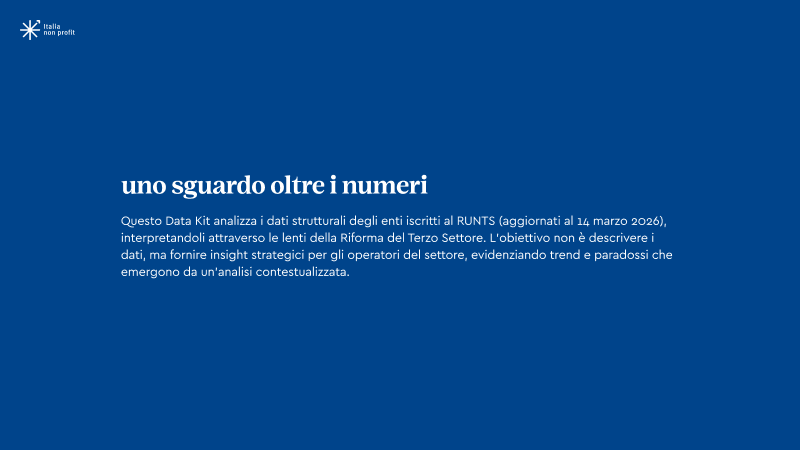 Italia non profit

uno sguardo oltre i numeri

Questo Data Kit analizza i dati strutturali degli enti iscritti al RUNTS (aggiornati al 14 marzo 2026), interpretandoli attraverso le lenti della Riforma del Terzo Settore. L'obiettivo non è descrivere i dati, ma fornire insight strategici per gli operatori del settore, evidenziando trend e paradossi che emergono da un'analisi contestualizzata.